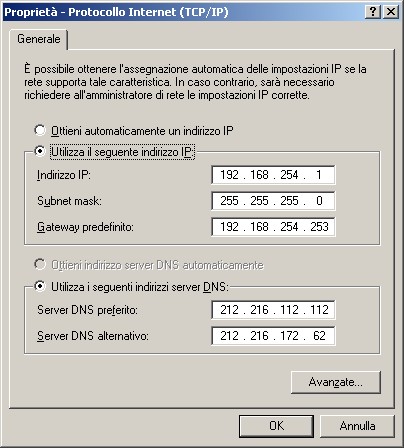 Proprietà - Protocollo Internet (TCP/IP)
?
X

Generale

È possibile ottenere l'assegnazione automatica delle impostazioni IP se la rete supporta tale caratteristica. In caso contrario, sarà necessario richiedere all'amministratore di rete le impostazioni IP corrette.

Ottieni automaticamente un indirizzo IP

Utilizza il seguente indirizzo IP:

Indirizzo IP: 192 . 168 . 254 . 1

Subnet mask: 255 . 255 . 255 . 0

Gateway predefinito: 192 . 168 . 254 . 253

Ottieni indirizzo server DNS automaticamente

Utilizza i seguenti indirizzi server DNS:

Server DNS preferito: 212 . 216 . 112 . 112

Server DNS alternativo: 212 . 216 . 172 . 62

Avanzate...

OK

Annulla